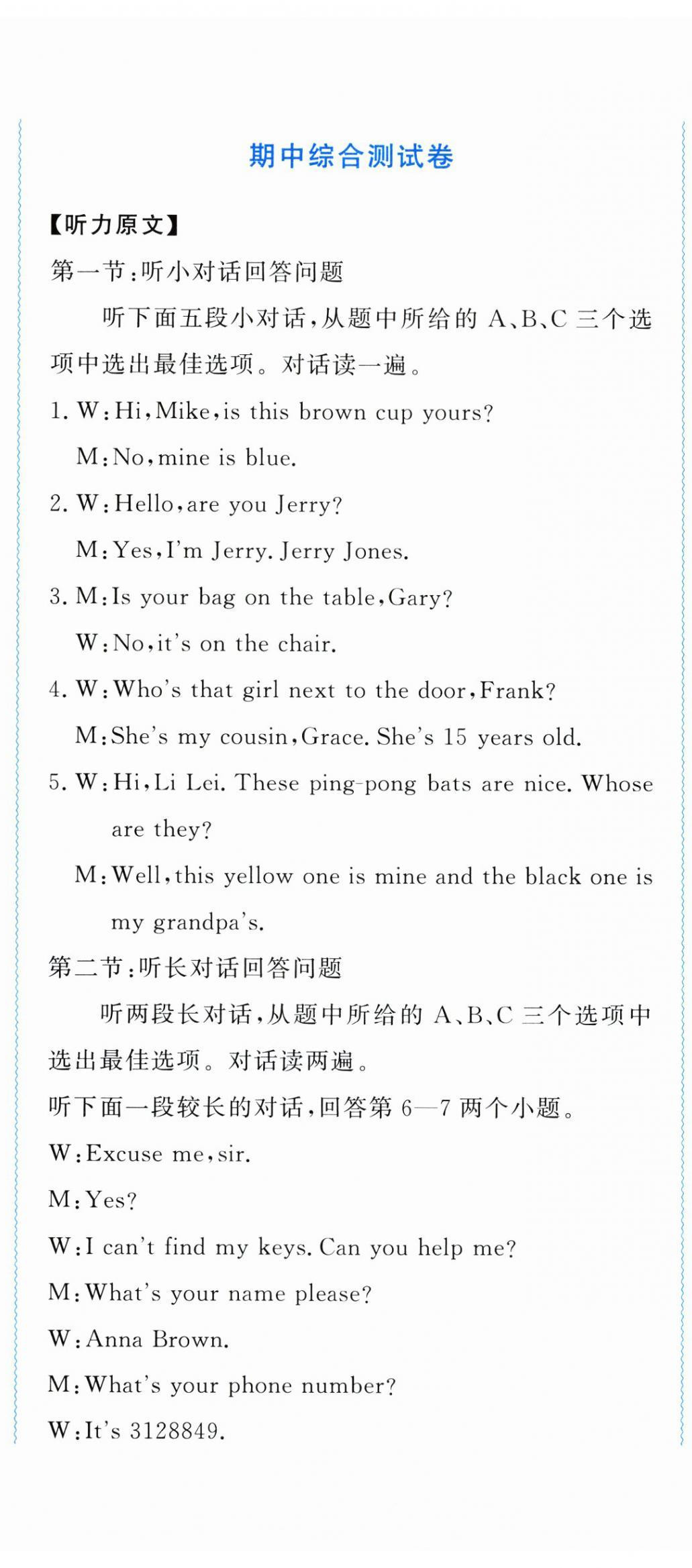 期中综合测试卷

【听力原文】

第一节:听小对话回答问题

听下面五段小对话,从题中所给的 A、B、C 三个选项中选出最佳选项。对话读一遍。

1. W:Hi,Mike,is this brown cup yours?

M:No,mine is blue.

2. W:Hello,are you Jerry?

M:Yes,I'm Jerry. Jerry Jones.

3. M:Is your bag on the table,Gary?

W:No,it's on the chair.

4. W:Who's that girl next to the door,Frank?

M:She's my cousin,Grace. She's 15 years old.

5. W:Hi,Li Lei. These ping-pong bats are nice. Whose are they?

M:Well,this yellow one is mine and the black one is my grandpa's.

第二节:听长对话回答问题

听两段长对话,从题中所给的 A、B、C 三个选项中选出最佳选项。对话读两遍。

听下面一段较长的对话,回答第 6—7 两个小题。

W:Excuse me,sir.

M:Yes?

W:I can't find my keys. Can you help me?

M:What's your name please?

W:Anna Brown.

M:What's your phone number?

W:It's 3128849.